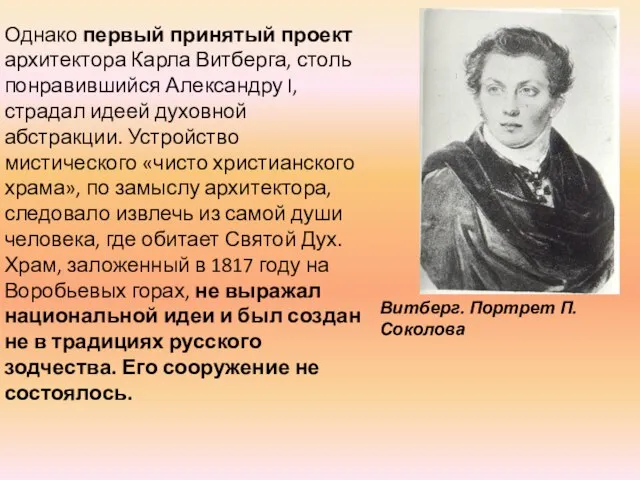 Однако первый принятый проект архитектора Карла Витберга, столь понравившийся Александру I, страдал идеей духовной абстракции. Устройство мистического «чисто христианского храма», по замыслу архитектора, следовало извлечь из самой души человека, где обитает Святой Дух. Храм, заложенный в 1817 году на Воробьевых горах, не выражал национальной идеи и был создан не в традициях русского зодчества. Его сооружение не состоялось.

Витберг. Портрет П. Соколова